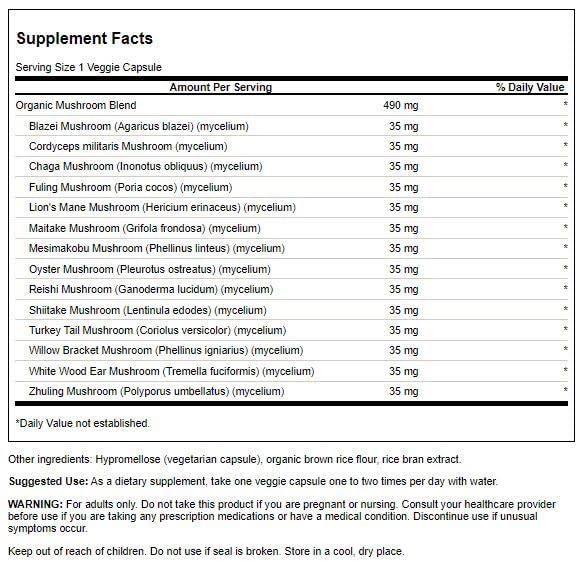 Supplement Facts

Serving Size 1 Veggie Capsule

| Amount Per Serving | | % Daily Value |
|---|---|---|
| Organic Mushroom Blend | 490 mg | * |
| Blazei Mushroom (Agaricus blazei) (mycelium) | 35 mg | * |
| Cordyceps militaris Mushroom (mycelium) | 35 mg | * |
| Chaga Mushroom (Inonotus obliquus) (mycelium) | 35 mg | * |
| Fuling Mushroom (Poria cocos) (mycelium) | 35 mg | * |
| Lion's Mane Mushroom (Hericium erinaceus) (mycelium) | 35 mg | * |
| Maitake Mushroom (Grifola frondosa) (mycelium) | 35 mg | * |
| Mesimakobu Mushroom (Phellinus linteus) (mycelium) | 35 mg | * |
| Oyster Mushroom (Pleurotus ostreatus) (mycelium) | 35 mg | * |
| Reishi Mushroom (Ganoderma lucidum) (mycelium) | 35 mg | * |
| Shiitake Mushroom (Lentinula edodes) (mycelium) | 35 mg | * |
| Turkey Tail Mushroom (Coriolus versicolor) (mycelium) | 35 mg | * |
| Willow Bracket Mushroom (Phellinus igniarius) (mycelium) | 35 mg | * |
| White Wood Ear Mushroom (Tremella fuciformis) (mycelium) | 35 mg | * |
| Zhuling Mushroom (Polyporus umbellatus) (mycelium) | 35 mg | * |

*Daily Value not established.

Other ingredients: Hypromellose (vegetarian capsule), organic brown rice flour, rice bran extract.

Suggested Use: As a dietary supplement, take one veggie capsule one to two times per day with water.

WARNING: For adults only. Do not take this product if you are pregnant or nursing. Consult your healthcare provider before use if you are taking any prescription medications or have a medical condition. Discontinue use if unusual symptoms occur.

Keep out of reach of children. Do not use if seal is broken. Store in a cool, dry place.